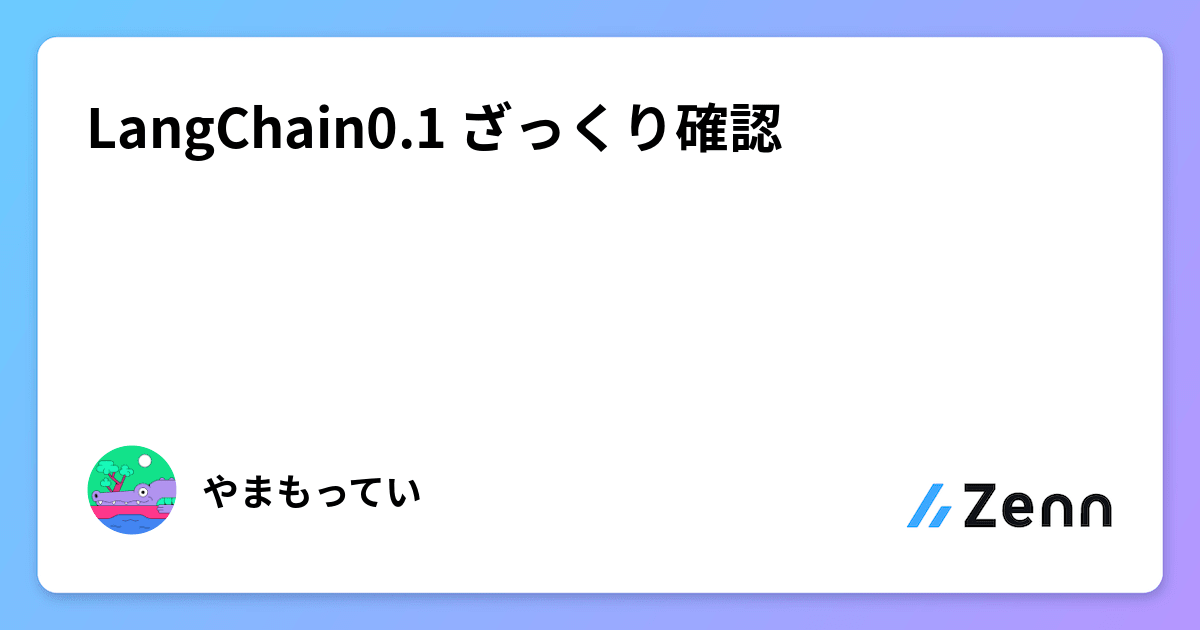 LangChain0.1 ざっくり確認

やまもってい

Zenn